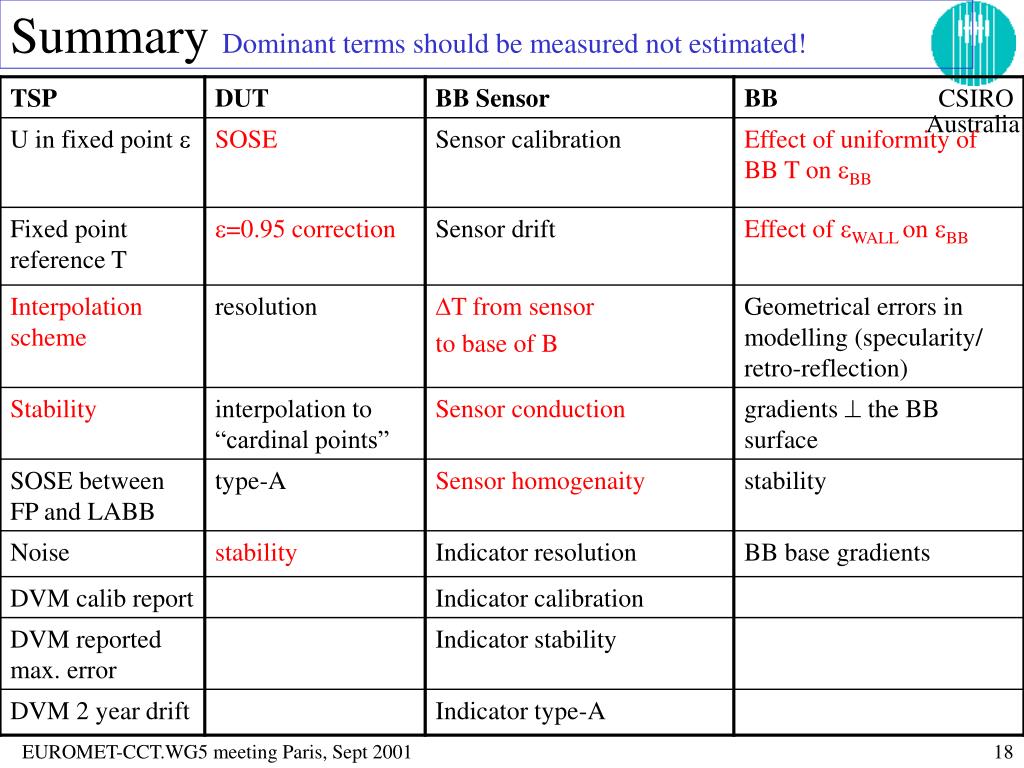 Summary Dominant terms should be measured not estimated!

CSIRO Australia

| TSP | DUT | BB Sensor | BB |
|---|---|---|---|
| U in fixed point $\varepsilon$ | SOSE | Sensor calibration | Effect of uniformity of BB T on $\varepsilon_{BB}$ |
| Fixed point reference T | $\varepsilon$=0.95 correction | Sensor drift | Effect of $\varepsilon_{WALL}$ on $\varepsilon_{BB}$ |
| Interpolation scheme | resolution | $\Delta$T from sensor to base of B | Geometrical errors in modelling (specularity/ retro-reflection) |
| Stability | interpolation to “cardinal points” | Sensor conduction | gradients $\perp$ the BB surface |
| SOSE between FP and LABB | type-A | Sensor homogenaity | stability |
| Noise | stability | Indicator resolution | BB base gradients |
| DVM calib report | | Indicator calibration | |
| DVM reported max. error | | Indicator stability | |
| DVM 2 year drift | | Indicator type-A | |

EUROMET-CCT.WG5 meeting Paris, Sept 2001

18